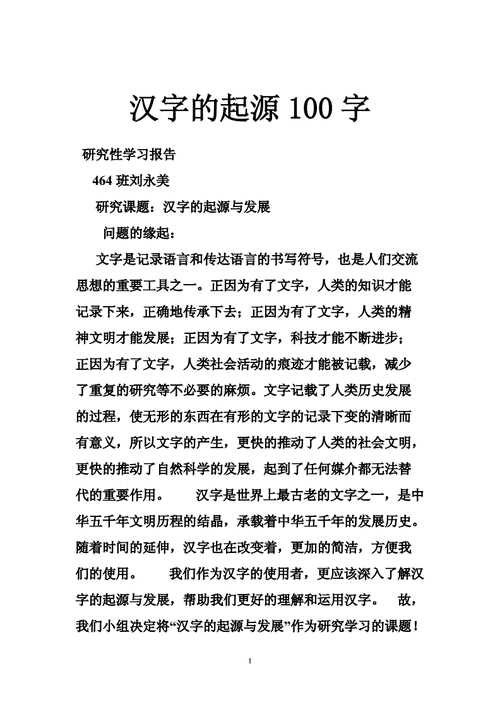 汉字的起源 100 字

研究性学习报告

464 班刘永美

研究课题：汉字的起源与发展

问题的缘起：

文字是记录语言和传达语言的书写符号，也是人们交流思想的重要工具之一。正因为有了文字，人类的知识才能记录下来，正确地传承下去；正因为有了文字，人类的精神文明才能发展；正因为有了文字，科技才能不断进步；正因为有了文字，人类社会活动的痕迹才能被记载，减少了重复的研究等不必要的麻烦。文字记载了人类历史发展的过程，使无形的东西在有形的文字的记录下变的清晰而有意义，所以文字的产生，更快的推动了人类的社会文明，更快的推动了自然科学的发展，起到了任何媒介都无法替代的重要作用。 汉字是世界上最古老的文字之一，是中华五千年文明历程的结晶，承载着中华五千年的发展历史。随着时间的延伸，汉字也在改变着，更加的简洁，方便我们的使用。 我们作为汉字的使用者，更应该深入了解汉字的起源与发展，帮助我们更好的理解和运用汉字。 故，我们小组决定将“汉字的起源与发展”作为研究学习的课题！

1